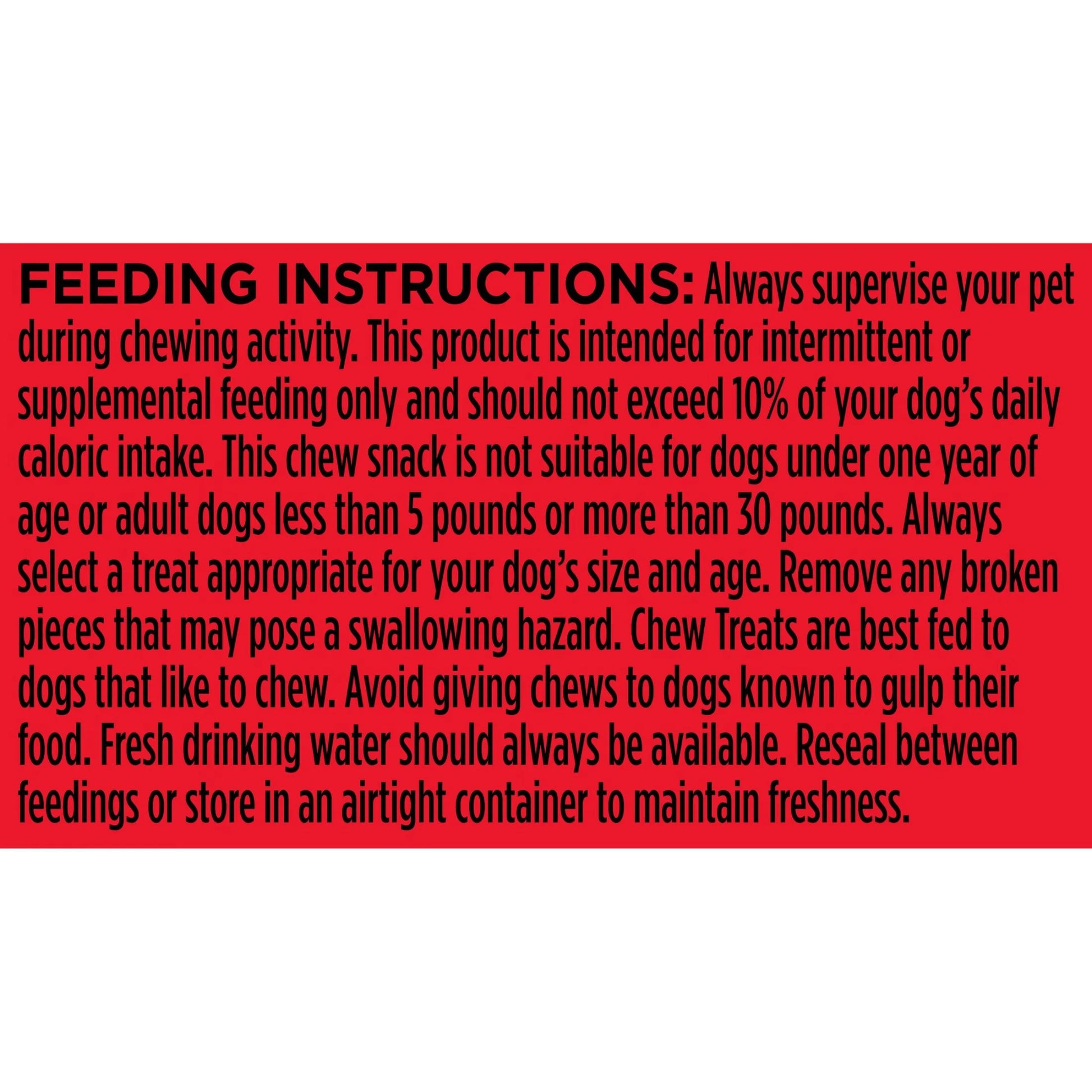 FEEDING INSTRUCTIONS: Always supervise your pet during chewing activity. This product is intended for intermittent or supplemental feeding only and should not exceed 10% of your dog's daily caloric intake. This chew snack is not suitable for dogs under one year of age or adult dogs less than 5 pounds or more than 30 pounds. Always select a treat appropriate for your dog's size and age. Remove any broken pieces that may pose a swallowing hazard. Chew Treats are best fed to dogs that like to chew. Avoid giving chews to dogs known to gulp their food. Fresh drinking water should always be available. Reseal between feedings or store in an airtight container to maintain freshness.